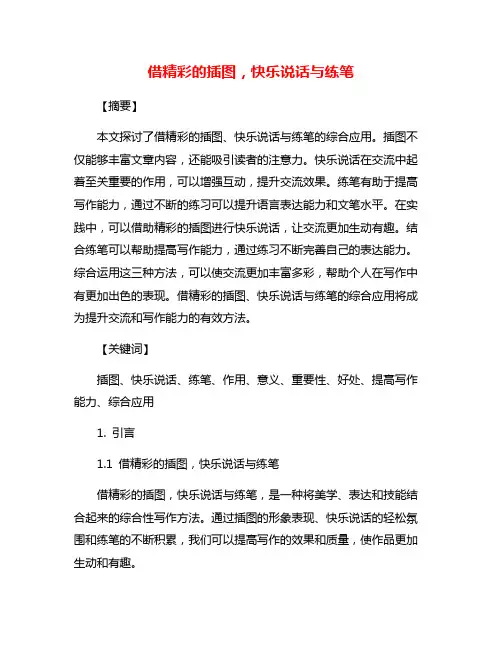 借精彩的插图，快乐说话与练笔

【摘要】

本文探讨了借精彩的插图、快乐说话与练笔的综合应用。插图不仅能够丰富文章内容，还能吸引读者的注意力。快乐说话在交流中起着至关重要的作用，可以增强互动，提升交流效果。练笔有助于提高写作能力，通过不断的练习可以提升语言表达能力和文笔水平。在实践中，可以借助精彩的插图进行快乐说话，让交流更加生动有趣。结合练笔可以帮助提高写作能力，通过练习不断完善自己的表达能力。综合运用这三种方法，可以使交流更加丰富多彩，帮助个人在写作中有更加出色的表现。借精彩的插图、快乐说话与练笔的综合应用将成为提升交流和写作能力的有效方法。

【关键词】

插图、快乐说话、练笔、作用、意义、重要性、好处、提高写作能力、综合应用

1. 引言

1.1 借精彩的插图，快乐说话与练笔

借精彩的插图，快乐说话与练笔，是一种将美学、表达和技能结合起来的综合性写作方法。通过插图的形象表现、快乐说话的轻松氛围和练笔的不断积累，我们可以提高写作的效果和质量，使作品更加生动和有趣。